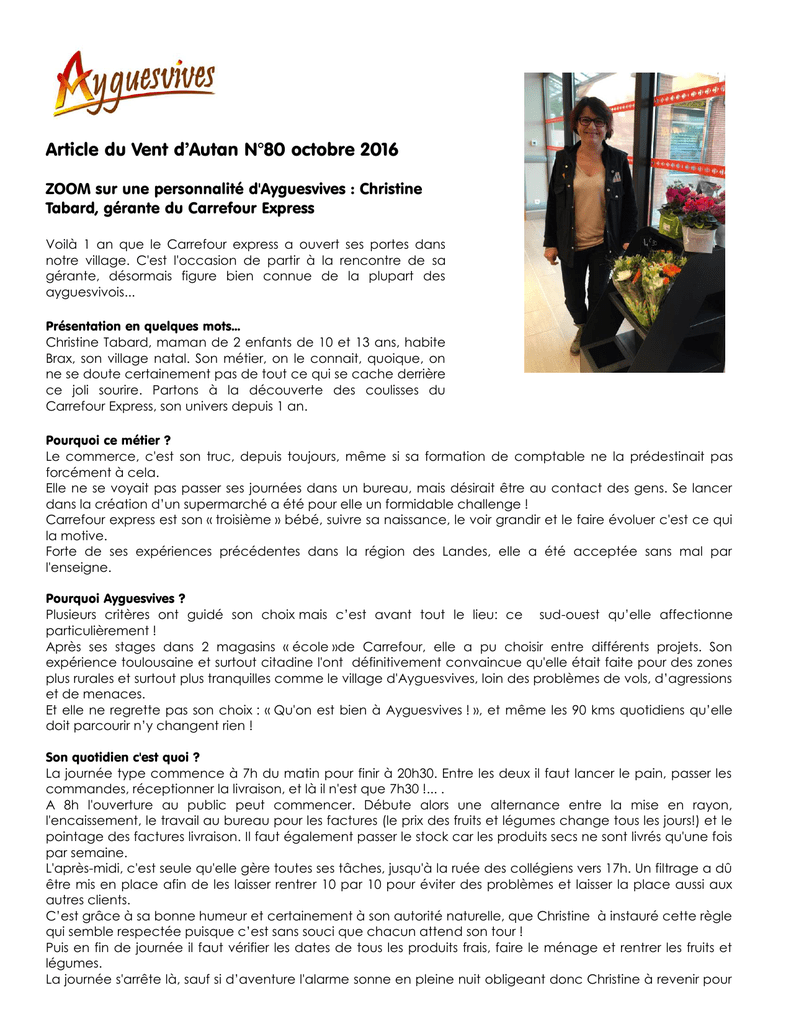 Ayguesvives

Article du Vent d'Autan N°80 octobre 2016

ZOOM sur une personnalité d'Ayguesvives : Christine Tabard, gérante du Carrefour Express

Voilà 1 an que le Carrefour express a ouvert ses portes dans notre village. C'est l'occasion de partir à la rencontre de sa gérante, désormais figure bien connue de la plupart des ayguesvivois...

Présentation en quelques mots...
Christine Tabard, maman de 2 enfants de 10 et 13 ans, habite Brax, son village natal. Son métier, on le connait, quoique, on ne se doute certainement pas de tout ce qui se cache derrière ce joli sourire. Partons à la découverte des coulisses du Carrefour Express, son univers depuis 1 an.

Pourquoi ce métier ?
Le commerce, c'est son truc, depuis toujours, même si sa formation de comptable ne la prédestinait pas forcément à cela.
Elle ne se voyait pas passer ses journées dans un bureau, mais désirait être au contact des gens. Se lancer dans la création d'un supermarché a été pour elle un formidable challenge !
Carrefour express est son « troisième » bébé, suivre sa naissance, le voir grandir et le faire évoluer c'est ce qui la motive.
Forte de ses expériences précédentes dans la région des Landes, elle a été acceptée sans mal par l'enseigne.

Pourquoi Ayguesvives ?
Plusieurs critères ont guidé son choix mais c'est avant tout le lieu: ce sud-ouest qu'elle affectionne particulièrement !
Après ses stages dans 2 magasins « école »de Carrefour, elle a pu choisir entre différents projets. Son expérience toulousaine et surtout citadine l'ont définitivement convaincue qu'elle était faite pour des zones plus rurales et surtout plus tranquilles comme le village d'Ayguesvives, loin des problèmes de vols, d'agressions et de menaces.
Et elle ne regrette pas son choix : « Qu'on est bien à Ayguesvives ! », et même les 90 kms quotidiens qu'elle doit parcourir n'y changent rien !

Son quotidien c'est quoi ?
La journée type commence à 7h du matin pour finir à 20h30. Entre les deux il faut lancer le pain, passer les commandes, réceptionner la livraison, et là il n'est que 7h30 !... .
A 8h l'ouverture au public peut commencer. Débute alors une alternance entre la mise en rayon, l'encaissement, le travail au bureau pour les factures (le prix des fruits et légumes change tous les jours!) et le pointage des factures livraison. Il faut également passer le stock car les produits secs ne sont livrés qu'une fois par semaine.
L'après-midi, c'est seule qu'elle gère toutes ses tâches, jusqu'à la ruée des collégiens vers 17h. Un filtrage a dû être mis en place afin de les laisser rentrer 10 par 10 pour éviter des problèmes et laisser la place aussi aux autres clients.
C'est grâce à sa bonne humeur et certainement à son autorité naturelle, que Christine à instauré cette règle qui semble respectée puisque c'est sans souci que chacun attend son tour !
Puis en fin de journée il faut vérifier les dates de tous les produits frais, faire le ménage et rentrer les fruits et légumes.
La journée s'arrête là, sauf si d'aventure l'alarme sonne en pleine nuit obligeant donc Christine à revenir pour